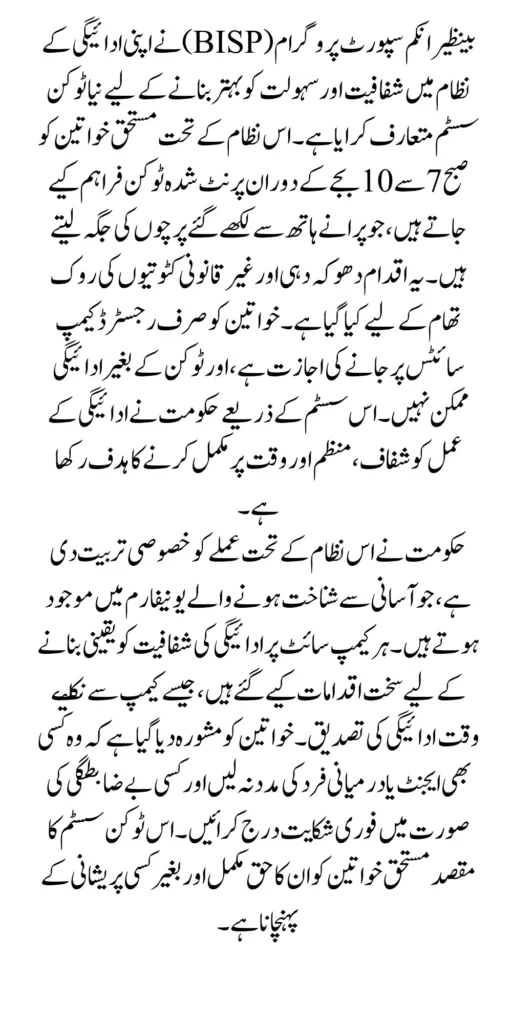 بینظیر انکم سپورٹ پروگرام (BISP) نے اپنی ادائیگی کے نظام میں شفافیت اور سہولت کو بہتر بنانے کے لیے نیا ٹوکن سسٹم متعارف کرایا ہے۔ اس نظام کے تحت مستحق خواتین کو صبح 7 سے 10 بجے کے دوران پرنٹ شدہ ٹوکن فراہم کیے جاتے ہیں، جو پرانے ہاتھ سے لکھے گئے پرچوں کی جگہ لیتے ہیں۔ یہ اقدام دھوکہ دہی اور غیر قانونی کٹوتیوں کی روک تھام کے لیے کیا گیا ہے۔ خواتین کو صرف رجسٹرڈ کیمپ سائٹس پر جانے کی اجازت ہے، اور ٹوکن کے بغیر ادائیگی ممکن نہیں۔ اس سسٹم کے ذریعے حکومت نے ادائیگی کے عمل کو شفاف، منظم اور وقت پر مکمل کرنے کا ہدف رکھا ہے۔

حکومت نے اس نظام کے تحت عملے کو خصوصی تربیت دی ہے، جو آسانی سے شناخت ہونے والے یونیفارم میں موجود ہوتے ہیں۔ ہر کیمپ سائٹ پر ادائیگی کی شفافیت کو یقینی بنانے کے لیے سخت اقدامات کیے گئے ہیں، جیسے کیمپ سے نکلتے وقت ادائیگی کی تصدیق۔ خواتین کو مشورہ دیا گیا ہے کہ وہ کسی بھی ایجنٹ یا درمیانی فرد کی مدد نہ لیں اور کسی بے ضابطگی کی صورت میں فوری شکایت درج کرائیں۔ اس ٹوکن سسٹم کا مقصد مستحق خواتین کو ان کا حق مکمل اور بغیر کسی پریشانی کے پہنچانا ہے۔